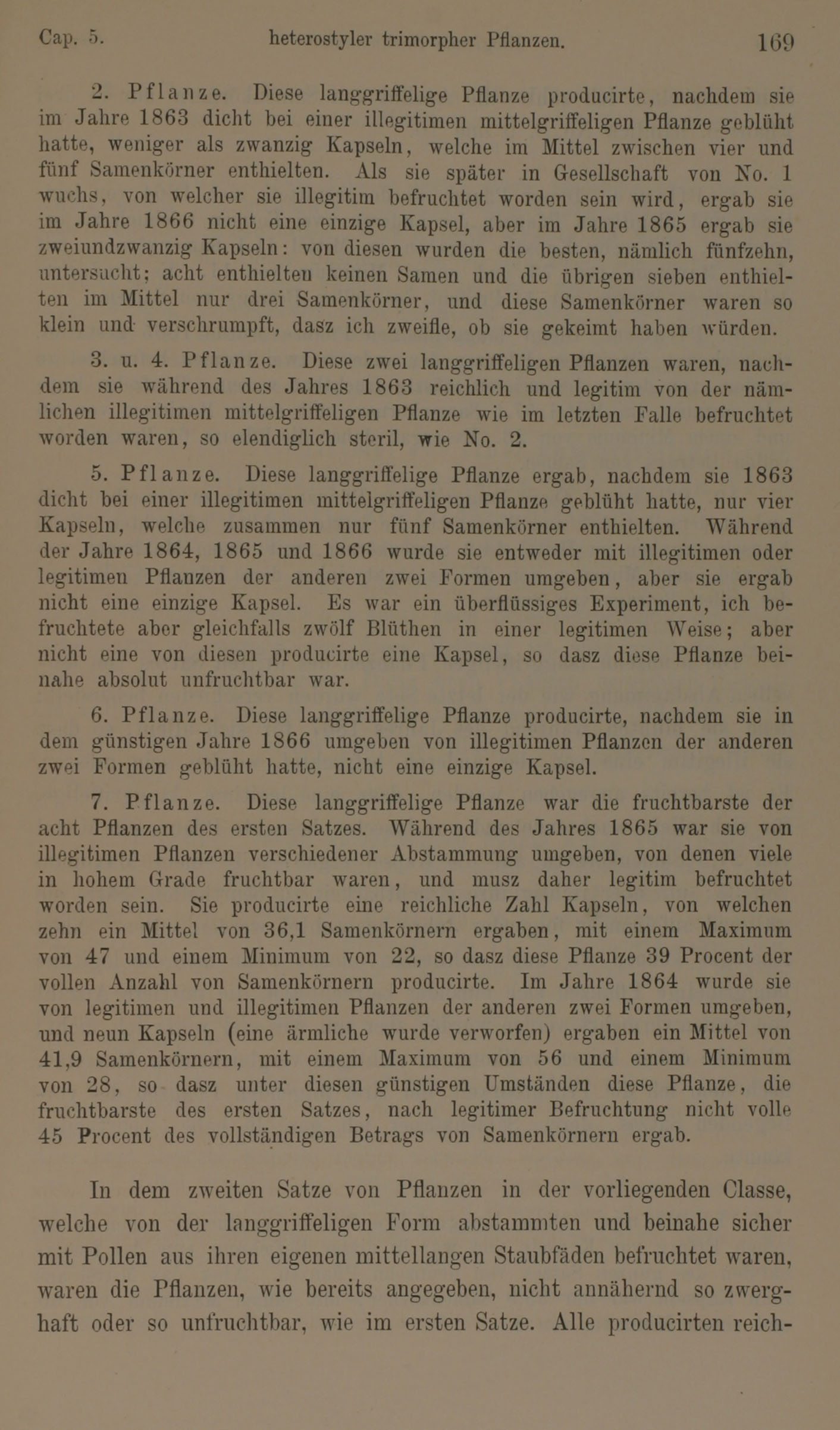 Cap. 5. heterostyler trimorpher Pflanzen. 169

2. Pflanze. Diese langgriffelige Pflanze producirte, nachdem sie im Jahre 1863 dicht bei einer illegitimen mittelgriffeligen Pflanze geblüht hatte, weniger als zwanzig Kapseln, welche im Mittel zwischen vier und fünf Samenkörner enthielten. Als sie später in Gesellschaft von No. 1 wuchs, von welcher sie illegitim befruchtet worden sein wird, ergab sie im Jahre 1866 nicht eine einzige Kapsel, aber im Jahre 1865 ergab sie zweiundzwanzig Kapseln: von diesen wurden die besten, nämlich fünfzehn, untersucht; acht enthielten keinen Samen und die übrigen sieben enthielten im Mittel nur drei Samenkörner, und diese Samenkörner waren so klein und verschrumpft, dasz ich zweifle, ob sie gekeimt haben würden.

3. u. 4. Pflanze. Diese zwei langgriffeligen Pflanzen waren, nachdem sie während des Jahres 1863 reichlich und legitim von der nämlichen illegitimen mittelgriffeligen Pflanze wie im letzten Falle befruchtet worden waren, so elendiglich steril, wie No. 2.

5. Pflanze. Diese langgriffelige Pflanze ergab, nachdem sie 1863 dicht bei einer illegitimen mittelgriffeligen Pflanze geblüht hatte, nur vier Kapseln, welche zusammen nur fünf Samenkörner enthielten. Während der Jahre 1864, 1865 und 1866 wurde sie entweder mit illegitimen oder legitimen Pflanzen der anderen zwei Formen umgeben, aber sie ergab nicht eine einzige Kapsel. Es war ein überflüssiges Experiment, ich befruchtete aber gleichfalls zwölf Blüthen in einer legitimen Weise; aber nicht eine von diesen producirte eine Kapsel, so dasz diese Pflanze beinahe absolut unfruchtbar war.

6. Pflanze. Diese langgriffelige Pflanze producirte, nachdem sie in dem günstigen Jahre 1866 umgeben von illegitimen Pflanzen der anderen zwei Formen geblüht hatte, nicht eine einzige Kapsel.

7. Pflanze. Diese langgriffelige Pflanze war die fruchtbarste der acht Pflanzen des ersten Satzes. Während des Jahres 1865 war sie von illegitimen Pflanzen verschiedener Abstammung umgeben, von denen viele in hohem Grade fruchtbar waren, und musz daher legitim befruchtet worden sein. Sie producirte eine reichliche Zahl Kapseln, von welchen zehn ein Mittel von 36,1 Samenkörnern ergaben, mit einem Maximum von 47 und einem Minimum von 22, so dasz diese Pflanze 39 Procent der vollen Anzahl von Samenkörnern producirte. Im Jahre 1864 wurde sie von legitimen und illegitimen Pflanzen der anderen zwei Formen umgeben, und neun Kapseln (eine ärmliche wurde verworfen) ergaben ein Mittel von 41,9 Samenkörnern, mit einem Maximum von 56 und einem Minimum von 28, so dasz unter diesen günstigen Umständen diese Pflanze, die fruchtbarste des ersten Satzes, nach legitimer Befruchtung nicht volle 45 Procent des vollständigen Betrags von Samenkörnern ergab.

In dem zweiten Satze von Pflanzen in der vorliegenden Classe, welche von der langgriffeligen Form abstammten und beinahe sicher mit Pollen aus ihren eigenen mittellangen Staubfäden befruchtet waren, waren die Pflanzen, wie bereits angegeben, nicht annähernd so zwerghaft oder so unfruchtbar, wie im ersten Satze. Alle producirten reich-